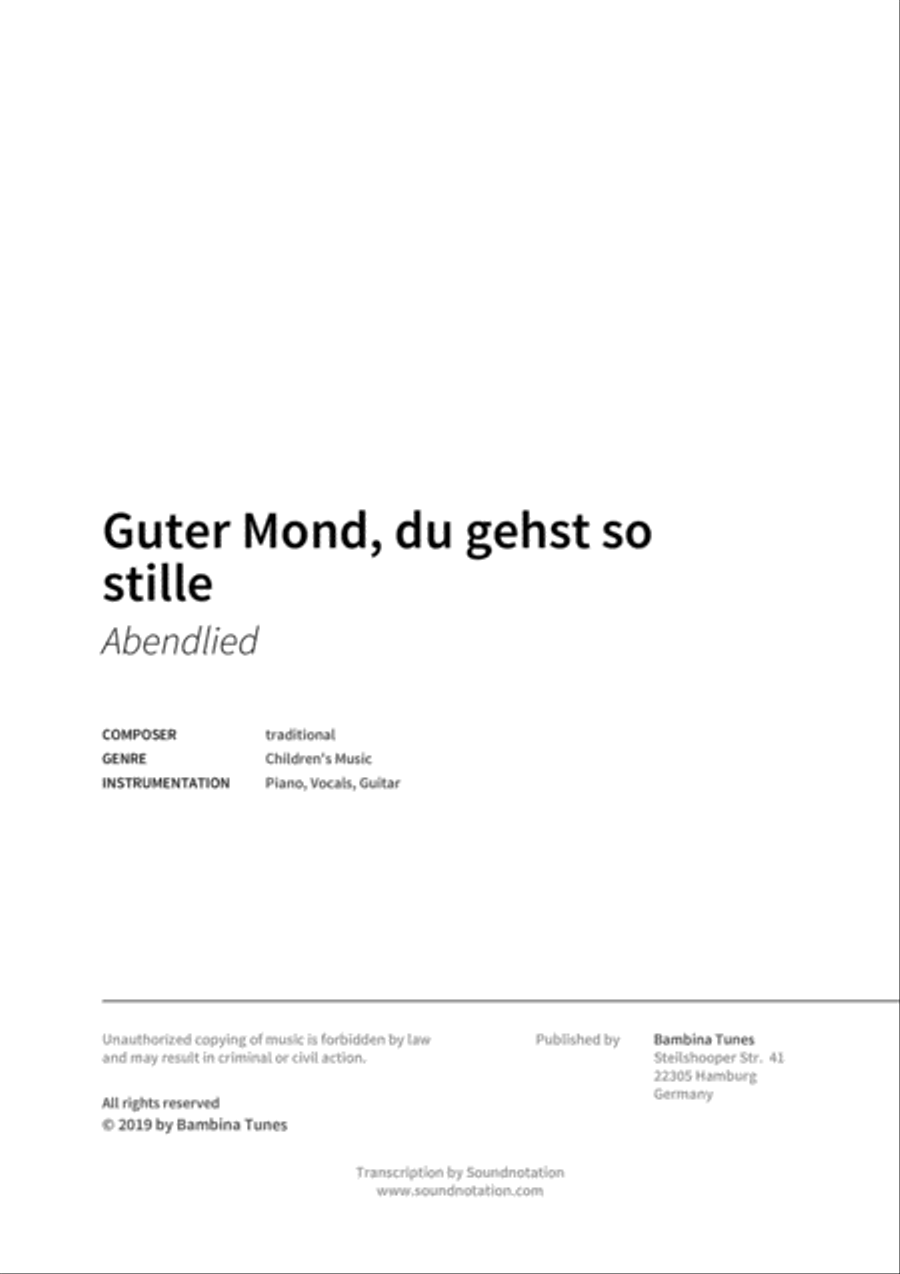 Guter Mond, du gehst so stille

Abendlied

| COMPOSER | traditional |
|---|---|
| GENRE | Children's Music |
| INSTRUMENTATION | Piano, Vocals, Guitar |

Unauthorized copying of music is forbidden by law and may result in criminal or civil action.

All rights reserved
© 2019 by Bambina Tunes

Published by

Bambina Tunes
Steilshooper Str. 41
22305 Hamburg
Germany

Transcription by Soundnotation
www.soundnotation.com